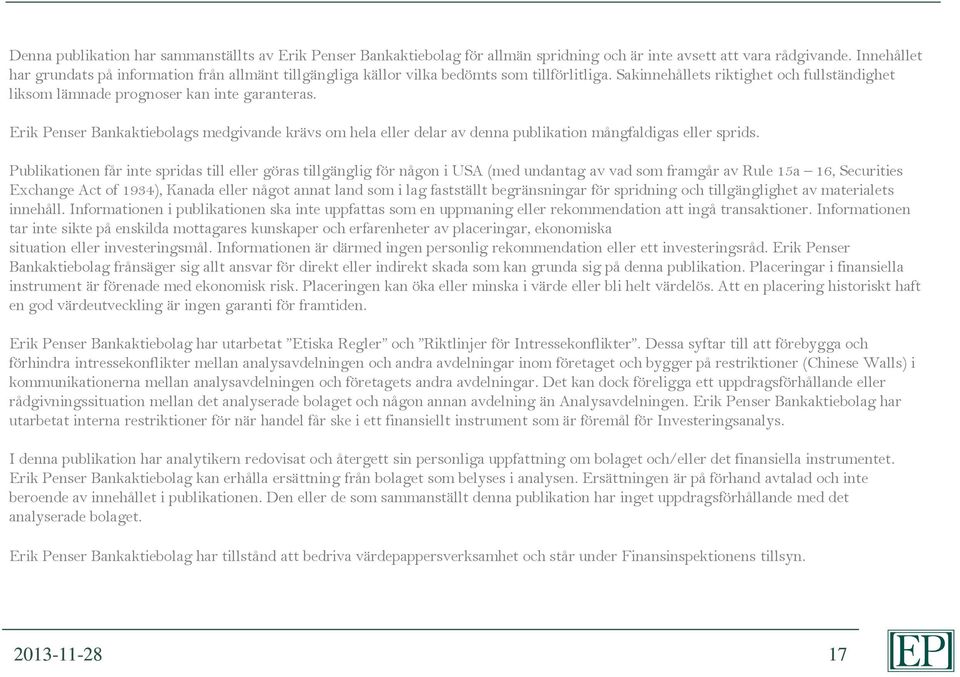 Denna publikation har sammanställts av Erik Penser Bankaktiebolag för allmän spridning och är inte avsett att vara rådgivande. Innehållet har grundats på information från allmänt tillgängliga källor vilka bedömts som tillförlitliga. Sakinnehållets riktighet och fullständighet liksom lämnade prognoser kan inte garanteras.

Erik Penser Bankaktiebolags medgivande krävs om hela eller delar av denna publikation mångfaldigas eller sprids.

Publikationen får inte spridas till eller göras tillgänglig för någon i USA (med undantag av vad som framgår av Rule 15a – 16, Securities Exchange Act of 1934), Kanada eller något annat land som i lag fastställt begränsningar för spridning och tillgänglighet av materialets innehåll. Informationen i publikationen ska inte uppfattas som en uppmaning eller rekommendation att ingå transaktioner. Informationen tar inte sikte på enskilda mottagares kunskaper och erfarenheter av placeringar, ekonomiska situation eller investeringsmål. Informationen är därmed ingen personlig rekommendation eller ett investeringsråd. Erik Penser Bankaktiebolag frånsäger sig allt ansvar för direkt eller indirekt skada som kan grunda sig på denna publikation. Placeringar i finansiella instrument är förenade med ekonomisk risk. Placeringen kan öka eller minska i värde eller bli helt värdelös. Att en placering historiskt haft en god värdeutveckling är ingen garanti för framtiden.

Erik Penser Bankaktiebolag har utarbetat "Etiska Regler" och "Riktlinjer för Intressekonflikter". Dessa syftar till att förebygga och förhindra intressekonflikter mellan analysavdelningen och andra avdelningar inom företaget och bygger på restriktioner (Chinese Walls) i kommunikationerna mellan analysavdelningen och företagets andra avdelningar. Det kan dock föreligga ett uppdragsförhållande eller rådgivningssituation mellan det analyserade bolaget och någon annan avdelning än Analysavdelningen. Erik Penser Bankaktiebolag har utarbetat interna restriktioner för när handel får ske i ett finansiellt instrument som är föremål för Investeringsanalys.

I denna publikation har analytikern redovisat och återgett sin personliga uppfattning om bolaget och/eller det finansiella instrumentet. Erik Penser Bankaktiebolag kan erhålla ersättning från bolaget som belyses i analysen. Ersättningen är på förhand avtalad och inte beroende av innehållet i publikationen. Den eller de som sammanställt denna publikation har inget uppdragsförhållande med det analyserade bolaget.

Erik Penser Bankaktiebolag har tillstånd att bedriva värdepappersverksamhet och står under Finansinspektionens tillsyn.

2013-11-28

17

EP